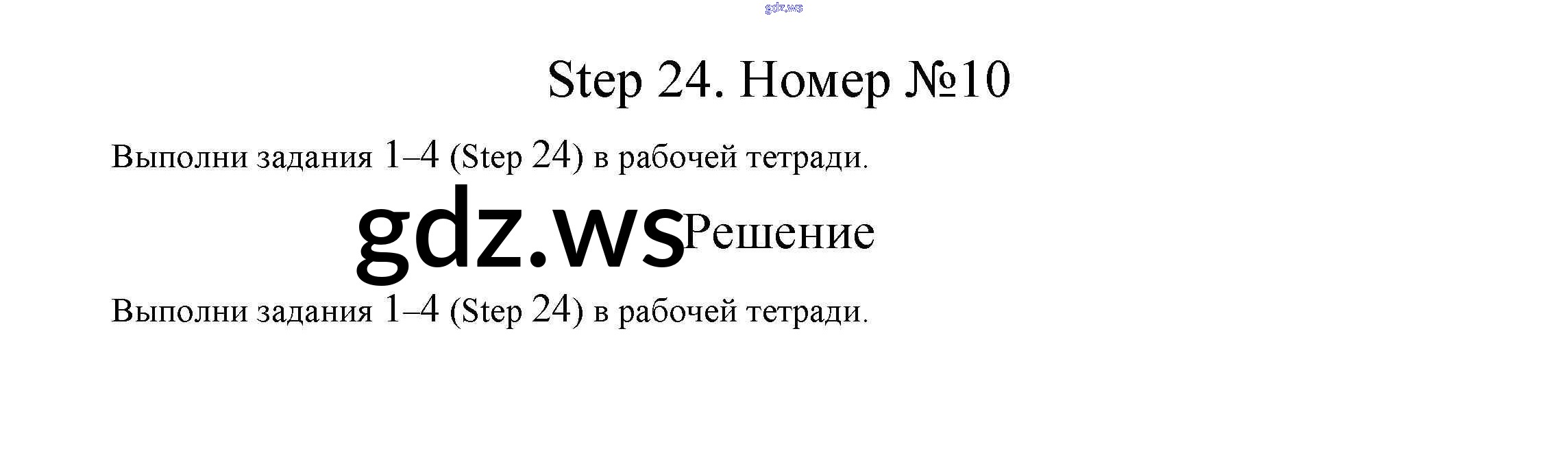 Step 24. Номер №10

Выполни задания 1–4 (Step 24) в рабочей тетради.

Решение

Выполни задания 1–4 (Step 24) в рабочей тетради.

gdz.ws